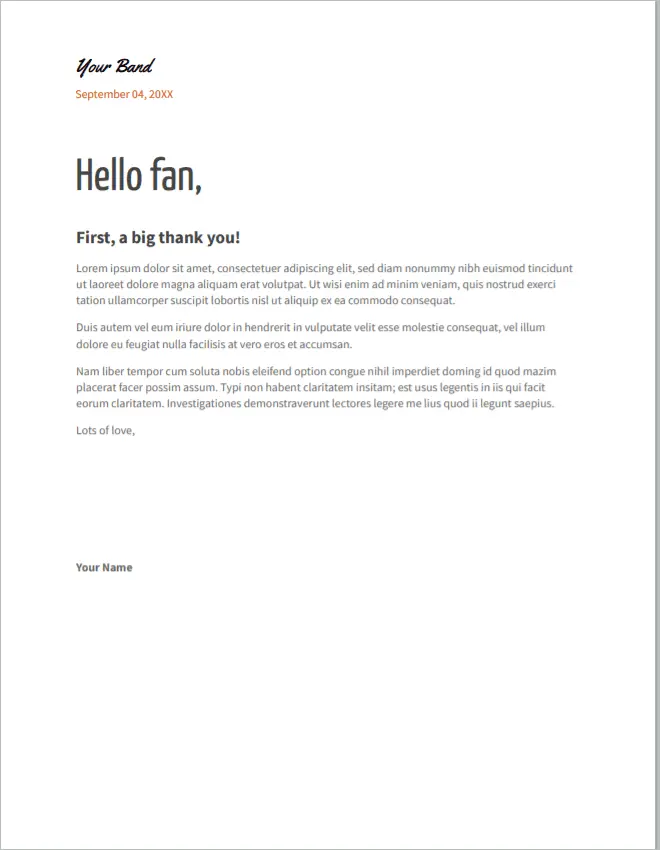 Your Band

September 04, 20XX

Hello fan,

First, a big thank you!

Lorem ipsum dolor sit amet, consectetuer adipiscing elit, sed diam nonummy nibh euismod tincidunt ut laoreet dolore magna aliquam erat volutpat. Ut wisi enim ad minim veniam, quis nostrud exerci tation ullamcorper suscipit lobortis nisl ut aliquip ex ea commodo consequat.

Duis autem vel eum iriure dolor in hendrerit in vulputate velit esse molestie consequat, vel illum dolore eu feugiat nulla facilisis at vero eros et accumsan.

Nam liber tempor cum soluta nobis eleifend option congue nihil imperdiet doming id quod mazim placerat facer possim assum. Typi non habent claritatem insitam; est usus legentis in iis qui facit eorum claritatem. Investigationes demonstraverunt lectores legere me lius quod ii legunt saepius.

Lots of love,

Your Name